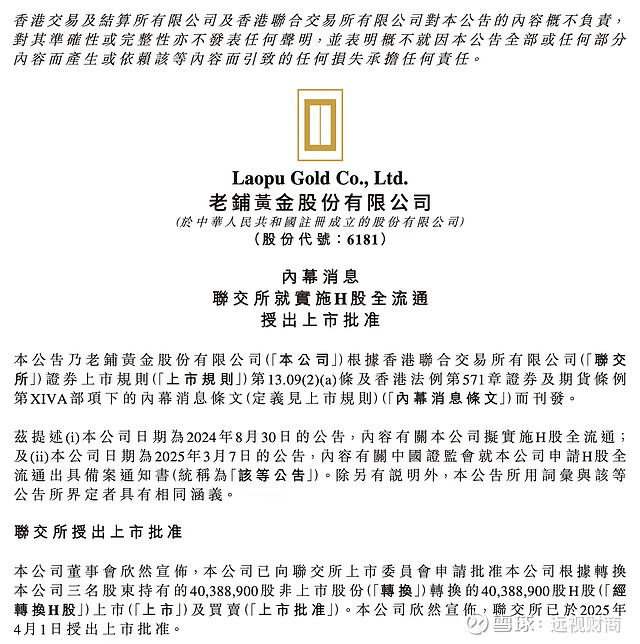 香港交易及結算所有限公司及香港聯合交易所有限公司對本公告的內容概不負責，對其準確性或完整性亦不發表任何聲明，並表明概不就因本公告全部或任何部分內容而產生或依賴該等內容而引致的任何損失承擔任何責任。

Laopu Gold Co., Ltd.
老鋪黃金股份有限公司
(於中華人民共和國註冊成立的股份有限公司)
(股份代號：6181)

內幕消息
聯交所就實施H股全流通
授出上市批准

本公告乃老鋪黃金股份有限公司(「本公司」)根據香港聯合交易所有限公司(「聯交所」)證券上市規則(「上市規則」)第13.09(2)(a)條及香港法例第571章證券及期貨條例第XIVA部項下的內幕消息條文(定義見上市規則)(「內幕消息條文」)而刊發。

茲提述(i)本公司日期為2024年8月30日的公告，內容有關本公司擬實施H股全流通；及(ii)本公司日期為2025年3月7日的公告，內容有關中國證監會就本公司申請H股全流通出具備案通知書(統稱為「該等公告」)。除另有說明外，本公告所用詞彙與該等公告所界定者具有相同涵義。

聯交所授出上市批准

本公司董事會欣然宣佈，本公司已向聯交所上市委員會申請批准本公司根據轉換本公司三名股東持有的40,388,900股非上市股份(「轉換」)轉換的40,388,900股H股(「經轉換H股」)上市(「上市」)及買賣(「上市批准」)。本公司欣然宣佈，聯交所已於2025年4月1日授出上市批准。

雪球：远视财商